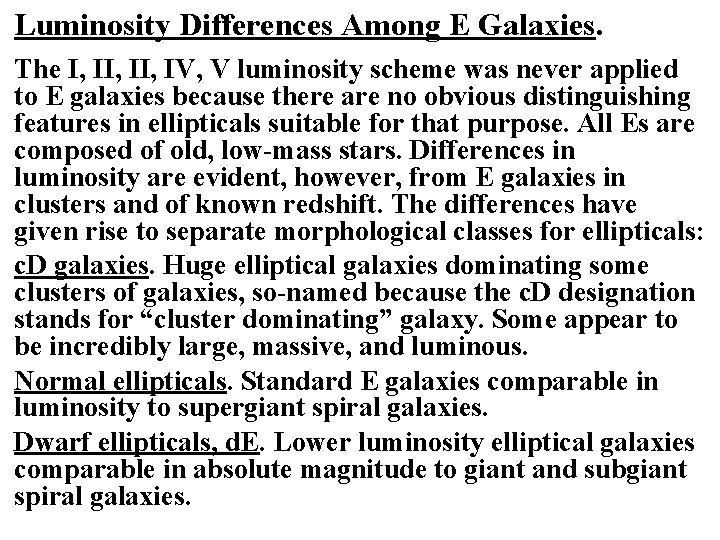 Luminosity Differences Among E Galaxies.

The I, II, II, IV, V luminosity scheme was never applied to E galaxies because there are no obvious distinguishing features in ellipticals suitable for that purpose. All Es are composed of old, low-mass stars. Differences in luminosity are evident, however, from E galaxies in clusters and of known redshift. The differences have given rise to separate morphological classes for ellipticals:

cD galaxies. Huge elliptical galaxies dominating some clusters of galaxies, so-named because the cD designation stands for “cluster dominating” galaxy. Some appear to be incredibly large, massive, and luminous.

Normal ellipticals. Standard E galaxies comparable in luminosity to supergiant spiral galaxies.

Dwarf ellipticals, dE. Lower luminosity elliptical galaxies comparable in absolute magnitude to giant and subgiant spiral galaxies.